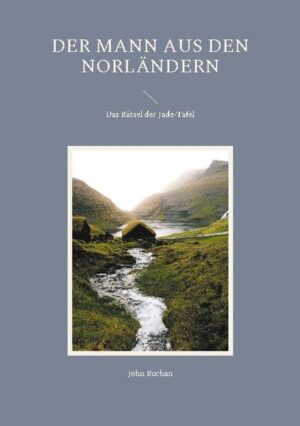 DER MANN AUS DEN NORLÄNDERN

Das Rätsel der Jade-Tafel

John Buchan